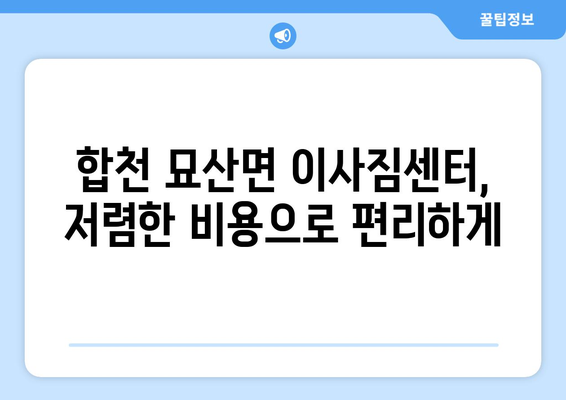 꿀팁정보

합천 묘산면 이사짐센터,
저렴한 비용으로 편리하게